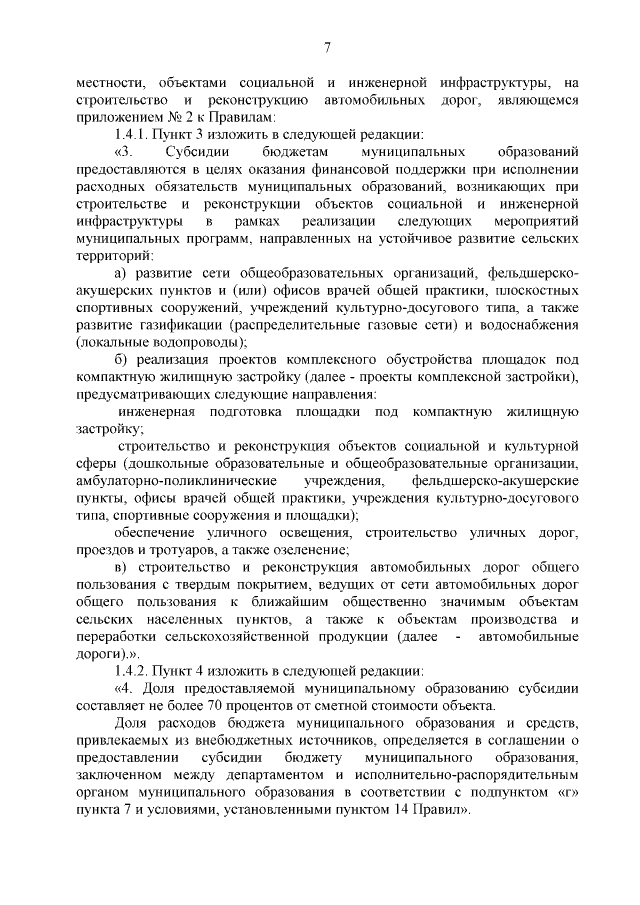 7

местности, объектами социальной и инженерной инфраструктуры, на строительство и реконструкцию автомобильных дорог, являющемся приложением № 2 к Правилам:

1.4.1. Пункт 3 изложить в следующей редакции:

«3. Субсидии бюджетам муниципальных образований предоставляются в целях оказания финансовой поддержки при исполнении расходных обязательств муниципальных образований, возникающих при строительстве и реконструкции объектов социальной и инженерной инфраструктуры в рамках реализации следующих мероприятий муниципальных программ, направленных на устойчивое развитие сельских территорий:

а) развитие сети общеобразовательных организаций, фельдшерско-акушерских пунктов и (или) офисов врачей общей практики, плоскостных спортивных сооружений, учреждений культурно-досугового типа, а также развитие газификации (распределительные газовые сети) и водоснабжения (локальные водопроводы);

б) реализация проектов комплексного обустройства площадок под компактную жилищную застройку (далее - проекты комплексной застройки), предусматривающих следующие направления:

инженерная подготовка площадки под компактную жилищную застройку;

строительство и реконструкция объектов социальной и культурной сферы (дошкольные образовательные и общеобразовательные организации, амбулаторно-поликлинические учреждения, фельдшерско-акушерские пункты, офисы врачей общей практики, учреждения культурно-досугового типа, спортивные сооружения и площадки);

обеспечение уличного освещения, строительство уличных дорог, проездов и тротуаров, а также озеленение;

в) строительство и реконструкция автомобильных дорог общего пользования с твердым покрытием, ведущих от сети автомобильных дорог общего пользования к ближайшим общественно значимым объектам сельских населенных пунктов, а также к объектам производства и переработки сельскохозяйственной продукции (далее - автомобильные дороги).».

1.4.2. Пункт 4 изложить в следующей редакции:

«4. Доля предоставляемой муниципальному образованию субсидии составляет не более 70 процентов от сметной стоимости объекта.

Доля расходов бюджета муниципального образования и средств, привлекаемых из внебюджетных источников, определяется в соглашении о предоставлении субсидии бюджету муниципального образования, заключенном между департаментом и исполнительно-распорядительным органом муниципального образования в соответствии с подпунктом «г» пункта 7 и условиями, установленными пунктом 14 Правил».